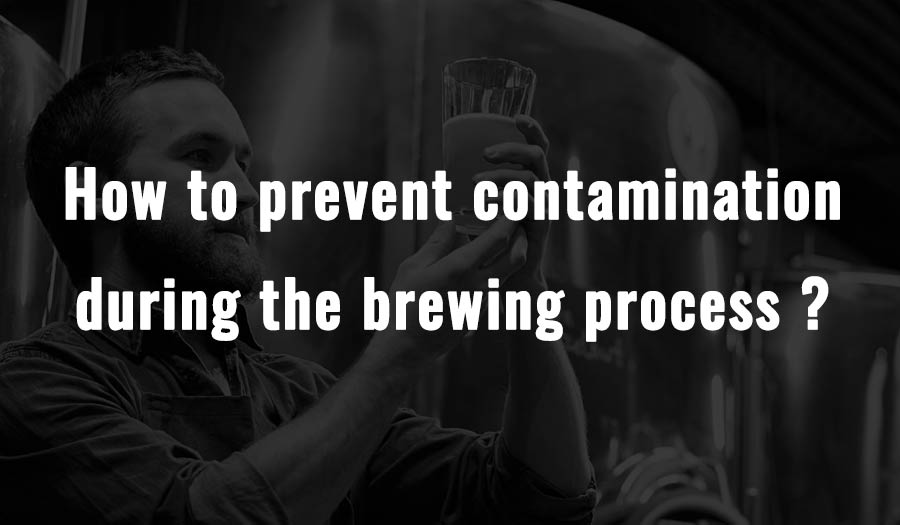 How to prevent contamination during the brewing process ?